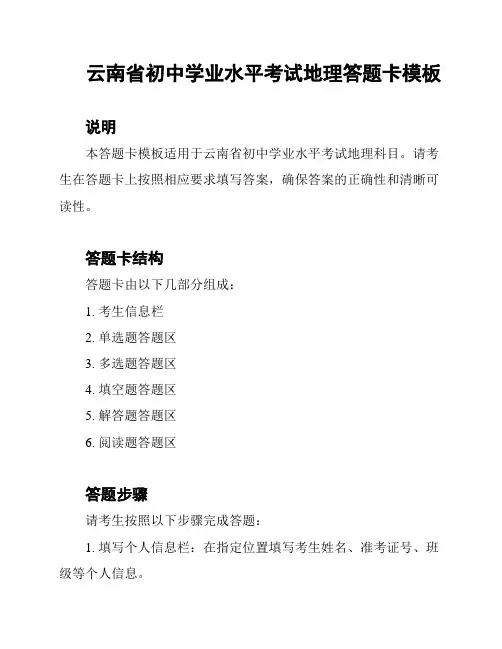 云南省初中学业水平考试地理答题卡模板

说明

本答题卡模板适用于云南省初中学业水平考试地理科目。请考生在答题卡上按照相应要求填写答案，确保答案的正确性和清晰可读性。

答题卡结构

答题卡由以下几部分组成：

1. 考生信息栏

2. 单选题答题区

3. 多选题答题区

4. 填空题答题区

5. 解答题答题区

6. 阅读题答题区

答题步骤

请考生按照以下步骤完成答题：

1. 填写个人信息栏：在指定位置填写考生姓名、准考证号、班级等个人信息。